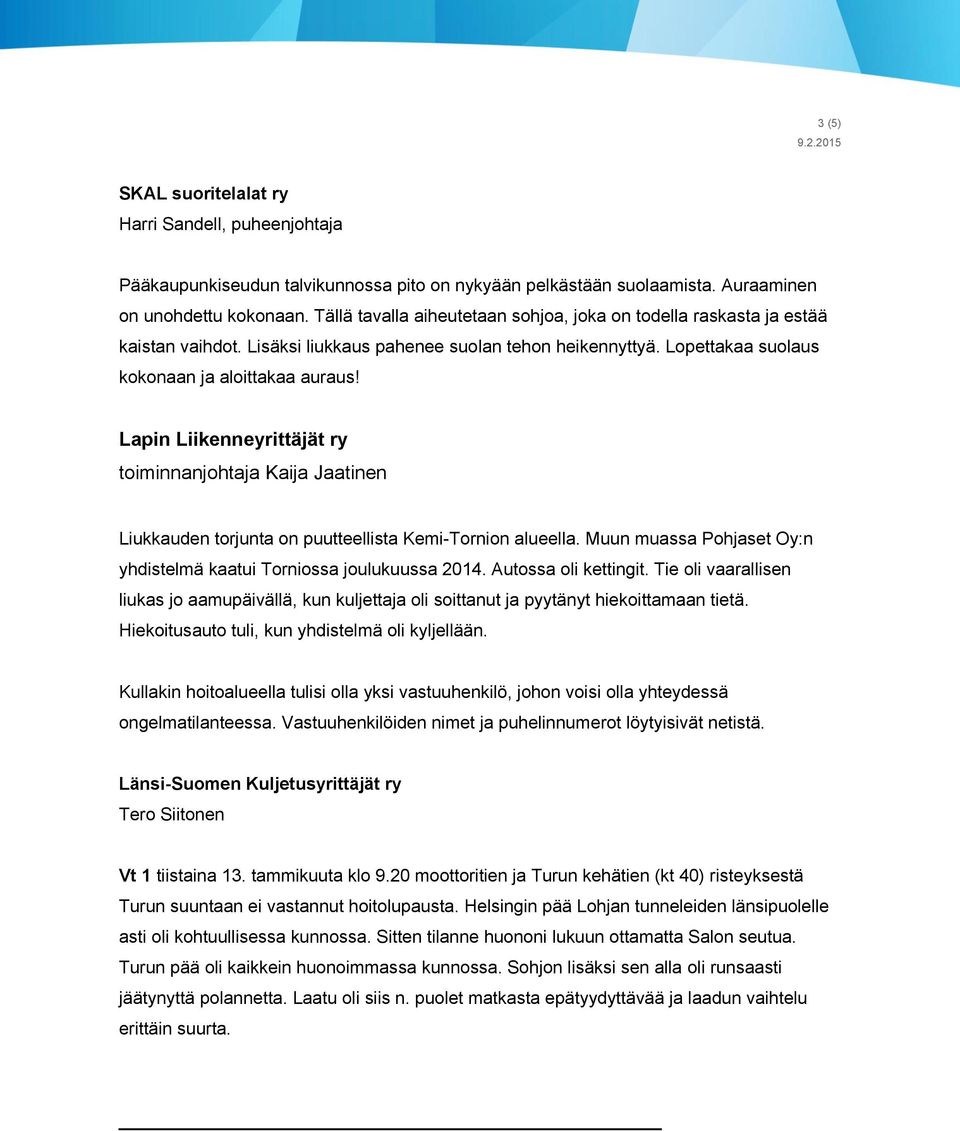 3 (5)
9.2.2015

SKAL suoritelalat ry
Harri Sandell, puheenjohtaja

Pääkaupunkiseudun talvikunnossa pito on nykyään pelkästään suolaamista. Auraaminen on unohdettu kokonaan. Tällä tavalla aiheutetaan sohjoa, joka on todella raskasta ja estää kaistan vaihdot. Lisäksi liukkaus pahenee suolan tehon heikennyttyä. Lopettakaa suolaus kokonaan ja aloittakaa auraus!

Lapin Liikenneyrittäjät ry
toiminnanjohtaja Kaija Jaatinen

Liukkauden torjunta on puutteellista Kemi-Tornion alueella. Muun muassa Pohjaset Oy:n yhdistelmä kaatui Torniossa joulukuussa 2014. Autossa oli kettingit. Tie oli vaarallisen liukas jo aamupäivällä, kun kuljettaja oli soittanut ja pyytänyt hiekoittamaan tietä. Hiekoitusauto tuli, kun yhdistelmä oli kyljellään.

Kullakin hoitoalueella tulisi olla yksi vastuuhenkilö, johon voisi olla yhteydessä ongelmatilanteessa. Vastuuhenkilöiden nimet ja puhelinnumerot löytyisivät netistä.

Länsi-Suomen Kuljetusyrittäjät ry
Tero Siitonen

Vt 1 tiistaina 13. tammikuuta klo 9.20 moottoritien ja Turun kehätien (kt 40) risteyksestä Turun suuntaan ei vastannut hoitolupausta. Helsingin pää Lohjan tunneleiden länsipuolelle asti oli kohtuullisessa kunnossa. Sitten tilanne huononi lukuun ottamatta Salon seutua. Turun pää oli kaikkein huonoimmassa kunnossa. Sohjon lisäksi sen alla oli runsaasti jäätynyttä polannetta. Laatu oli siis n. puolet matkasta epätyydyttävää ja laadun vaihtelu erittäin suurta.